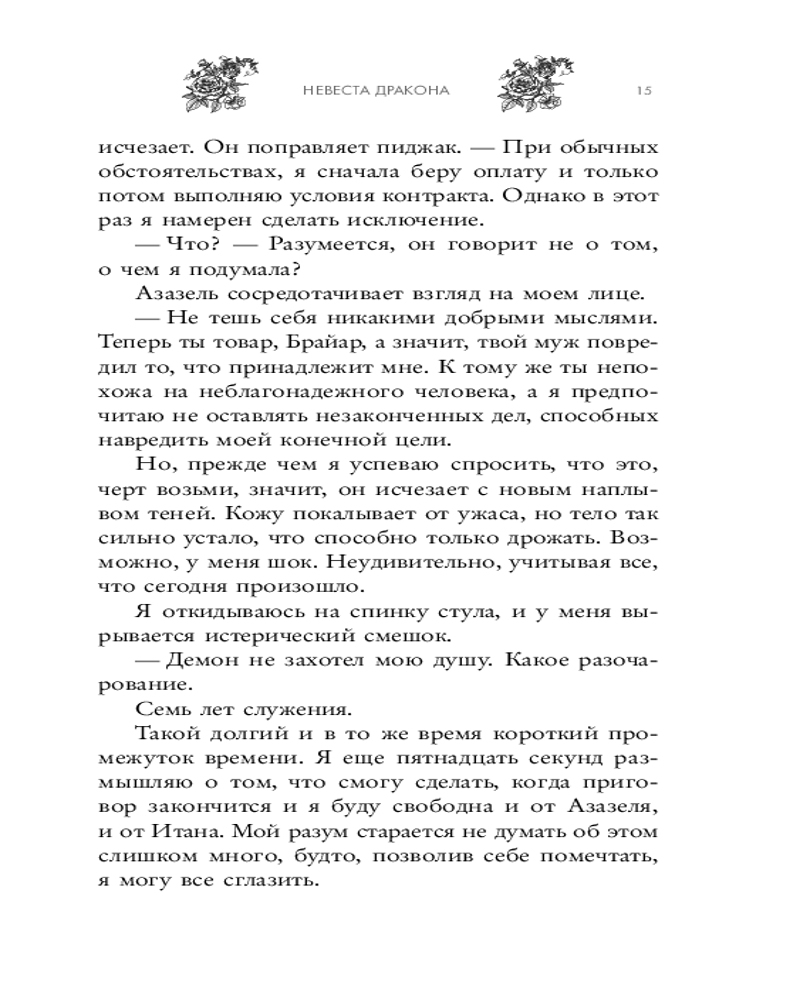 НЕВЕСТА ДРАКОНА 15

исчезает. Он поправляет пиджак. — При обычных обстоятельствах, я сначала беру оплату и только потом выполняю условия контракта. Однако в этот раз я намерен сделать исключение.

— Что? — Разумеется, он говорит не о том, о чем я подумала?

Азазель сосредотачивает взгляд на моем лице.

— Не тешь себя никакими добрыми мыслями. Теперь ты товар, Брайар, а значит, твой муж повредил то, что принадлежит мне. К тому же ты непохожа на неблагонадежного человека, а я предпочитаю не оставлять незаконченных дел, способных навредить моей конечной цели.

Но, прежде чем я успеваю спросить, что это, черт возьми, значит, он исчезает с новым наплывом теней. Кожу покалывает от ужаса, но тело так сильно устало, что способно только дрожать. Возможно, у меня шок. Неудивительно, учитывая все, что сегодня произошло.

Я откидываюсь на спинку стула, и у меня вырывается истерический смешок.

— Демон не захотел мою душу. Какое разочарование.

Семь лет служения.

Такой долгий и в то же время короткий промежуток времени. Я еще пятнадцать секунд размышляю о том, что смогу сделать, когда приговор закончится и я буду свободна и от Азазеля, и от Итана. Мой разум старается не думать об этом слишком много, будто, позволив себе помечтать, я могу все сглазить.